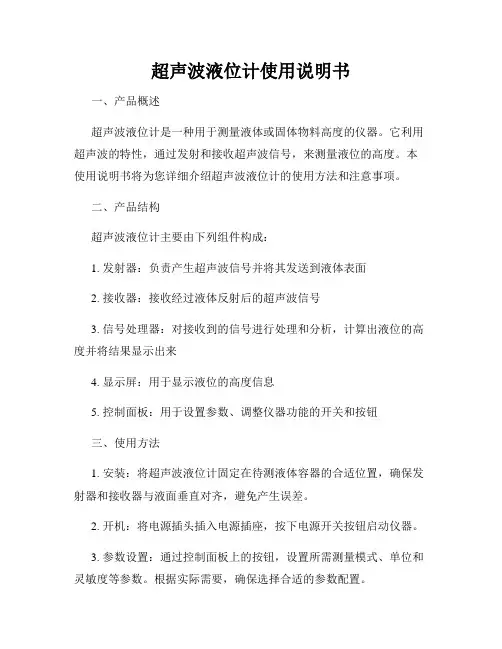 超声波液位计使用说明书

一、产品概述

超声波液位计是一种用于测量液体或固体物料高度的仪器。它利用超声波的特性，通过发射和接收超声波信号，来测量液位的高度。本使用说明书将为您详细介绍超声波液位计的使用方法和注意事项。

二、产品结构

超声波液位计主要由下列组件构成：

1. 发射器：负责产生超声波信号并将其发送到液体表面

2. 接收器：接收经过液体反射后的超声波信号

3. 信号处理器：对接收到的信号进行处理和分析，计算出液位的高度并将结果显示出来

4. 显示屏：用于显示液位的高度信息

5. 控制面板：用于设置参数、调整仪器功能的开关和按钮

三、使用方法

1. 安装：将超声波液位计固定在待测液体容器的合适位置，确保发射器和接收器与液面垂直对齐，避免产生误差。

2. 开机：将电源插头插入电源插座，按下电源开关按钮启动仪器。

3. 参数设置：通过控制面板上的按钮，设置所需测量模式、单位和灵敏度等参数。根据实际需要，确保选择合适的参数配置。